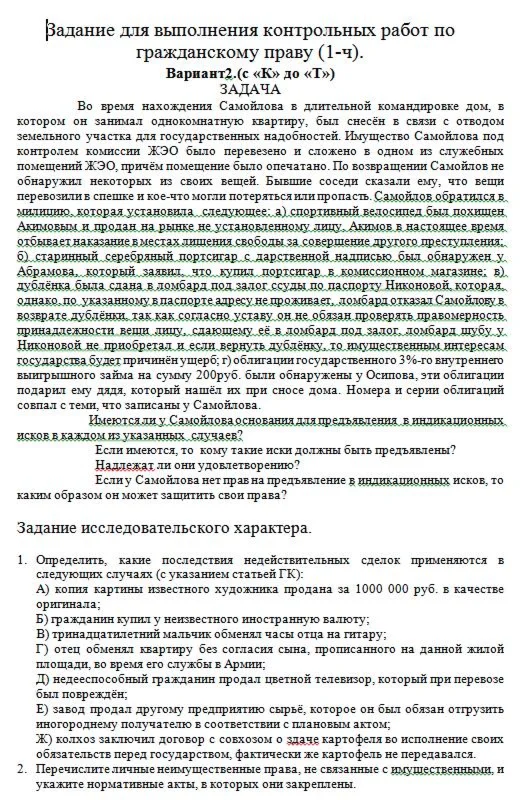 Задание для выполнения контрольных работ по гражданскому праву (1-ч).
Вариант2.(с «К» до «Т»)
ЗАДАЧА

Во время нахождения Самойлова в длительной командировке дом, в котором он занимал однокомнатную квартиру, был снесён в связи с отводом земельного участка для государственных надобностей. Имущество Самойлова под контролем комиссии ЖЭО было перевезено и сложено в одном из служебных помещений ЖЭО, причём помещение было опечатано. По возвращении Самойлов не обнаружил некоторых из своих вещей. Бывшие соседи сказали ему, что вещи перевозили в спешке и кое-что могли потеряться или пропасть. Самойлов обратился в милицию, которая установила следующее: а) спортивный велосипед был похищен Акимовым и продан на рынке не установленному лицу. Акимов в настоящее время отбывает наказание в местах лишения свободы за совершение другого преступления; б) старинный серебряный портсигар с дарственной надписью был обнаружен у Абрамова, который заявил, что купил портсигар в комиссионном магазине; в) дублёнка была сдана в ломбард под залог ссуды по паспорту Никоновой, которая, однако, по указанному в паспорте адресу не проживает, ломбард отказал Самойлову в возврате дублёнки, так как согласно уставу он не обязан проверять правомерность принадлежности вещи лицу, сдающему её в ломбард под залог, ломбард шубу у Никоновой не приобретал и если вернуть дублёнку, то имущественным интересам государства будет причинён ущерб; г) облигации государственного 3%-го внутреннего выигрышного займа на сумму 200руб. были обнаружены у Осипова, эти облигации подарил ему дядя, который нашёл их при сносе дома. Номера и серии облигаций совпал с теми, что записаны у Самойлова.

Имеются ли у Самойлова основания для предъявления в индикационных исков в каждом из указанных случаев?
Если имеются, то кому такие иски должны быть предъявлены?
Надлежат ли они удовлетворению?
Если у Самойлова нет прав на предъявление в индикационных исков, то каким образом он может защитить свои права?

Задание исследовательского характера.

1. Определить, какие последствия недействительных сделок применяются в следующих случаях (с указанием статьей ГК):
А) копия картины известного художника продана за 1000 000 руб. в качестве оригинала;
Б) гражданин купил у неизвестного иностранную валюту;
В) тринадцатилетний мальчик обменял часы отца на гитару;
Г) отец обменял квартиру без согласия сына, прописанного на данной жилой площади, во время его службы в Армии;
Д) недееспособный гражданин продал цветной телевизор, который при перевозе был повреждён;
Е) завод продал другому предприятию сырьё, которое он был обязан отгрузить иногороднему получателю в соответствии с плановым актом;
Ж) колхоз заключил договор с совхозом о здаче картофеля во исполнение своих обязательств перед государством, фактически же картофель не передавался.
2. Перечислите личные неимущественные права, не связанные с имущественными, и укажите нормативные акты, в которых они закреплены.